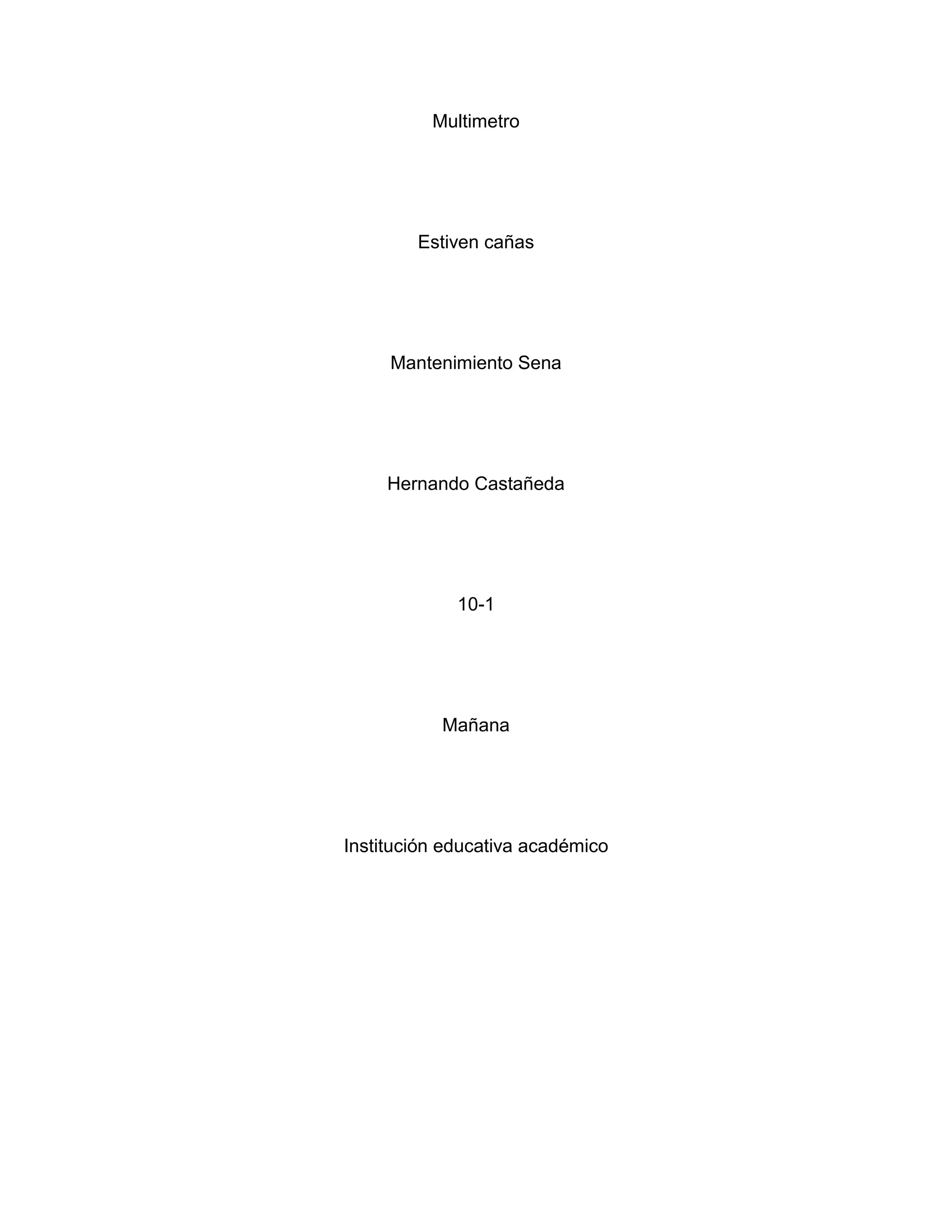 Multimetro

Estiven cañas

Mantenimiento Sena

Hernando Castañeda

10-1

Mañana

Institución educativa académico